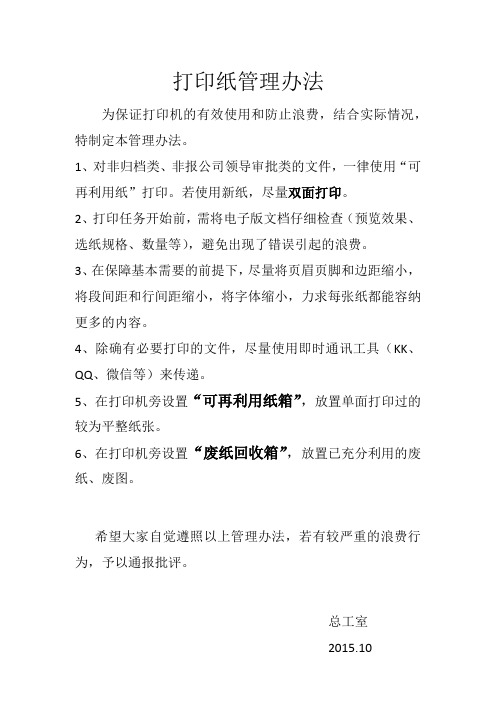 打印纸管理办法

为保证打印机的有效使用和防止浪费，结合实际情况，特制定本管理办法。

1、对非归档类、非报公司领导审批类的文件，一律使用“可再利用纸”打印。若使用新纸，尽量双面打印。

2、打印任务开始前，需将电子版文档仔细检查（预览效果、选纸规格、数量等），避免出现了错误引起的浪费。

3、在保障基本需要的前提下，尽量将页眉页脚和边距缩小，将段间距和行间距缩小，将字体缩小，力求每张纸都能容纳更多的内容。

4、除确有必要打印的文件，尽量使用即时通讯工具（KK、QQ、微信等）来传递。

5、在打印机旁设置“可再利用纸箱”，放置单面打印过的较为平整纸张。

6、在打印机旁设置“废纸回收箱”，放置已充分利用的废纸、废图。

希望大家自觉遵照以上管理办法，若有较严重的浪费行为，予以通报批评。

总工室

2015.10